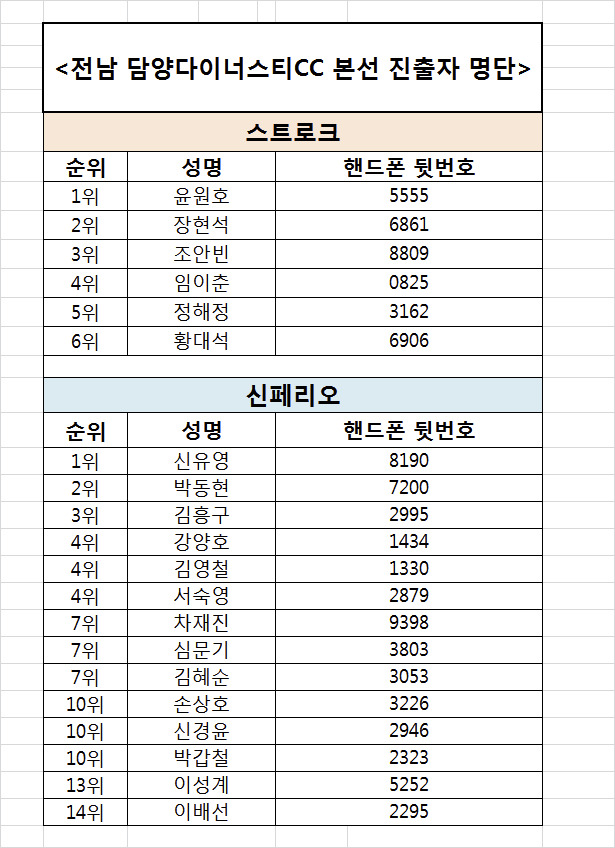 <전남 담양다이너스티CC 본선 진출자 명단>

스트로크

| 순위 | 성명 | 핸드폰 뒷번호 |
|---|---|---|
| 1위 | 윤원호 | 5555 |
| 2위 | 장현석 | 6861 |
| 3위 | 조안빈 | 8809 |
| 4위 | 임이춘 | 0825 |
| 5위 | 정해정 | 3162 |
| 6위 | 황대석 | 6906 |

신페리오

| 순위 | 성명 | 핸드폰 뒷번호 |
|---|---|---|
| 1위 | 신유영 | 8190 |
| 2위 | 박동현 | 7200 |
| 3위 | 김흥구 | 2995 |
| 4위 | 강양호 | 1434 |
| 4위 | 김영철 | 1330 |
| 4위 | 서숙영 | 2879 |
| 7위 | 차재진 | 9398 |
| 7위 | 심문기 | 3803 |
| 7위 | 김혜순 | 3053 |
| 10위 | 손상호 | 3226 |
| 10위 | 신경윤 | 2946 |
| 10위 | 박갑철 | 2323 |
| 13위 | 이성계 | 5252 |
| 14위 | 이배선 | 2295 |